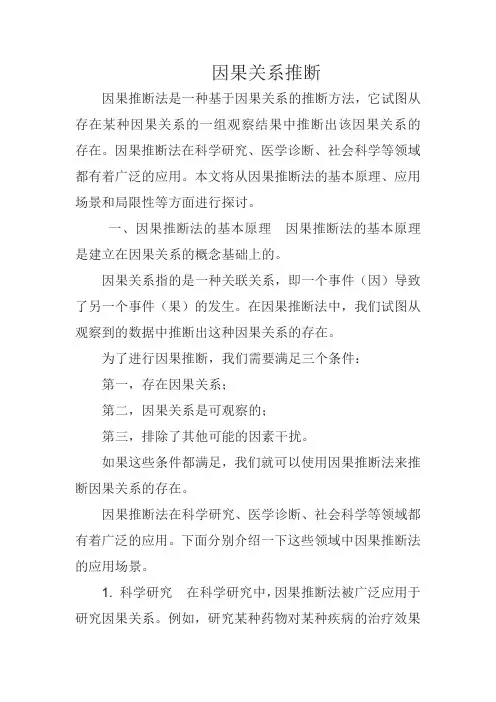 因果关系推断

因果推断法是一种基于因果关系的推断方法，它试图从存在某种因果关系的一组观察结果中推断出该因果关系的存在。因果推断法在科学研究、医学诊断、社会科学等领域都有着广泛的应用。本文将从因果推断法的基本原理、应用场景和局限性等方面进行探讨。

一、因果推断法的基本原理　因果推断法的基本原理是建立在因果关系的概念基础上的。

因果关系指的是一种关联关系，即一个事件（因）导致了另一个事件（果）的发生。在因果推断法中，我们试图从观察到的数据中推断出这种因果关系的存在。

为了进行因果推断，我们需要满足三个条件：

第一，存在因果关系；

第二，因果关系是可观察的；

第三，排除了其他可能的因素干扰。

如果这些条件都满足，我们就可以使用因果推断法来推断因果关系的存在。

因果推断法在科学研究、医学诊断、社会科学等领域都有着广泛的应用。下面分别介绍一下这些领域中因果推断法的应用场景。

1. 科学研究　在科学研究中，因果推断法被广泛应用于研究因果关系。例如，研究某种药物对某种疾病的治疗效果